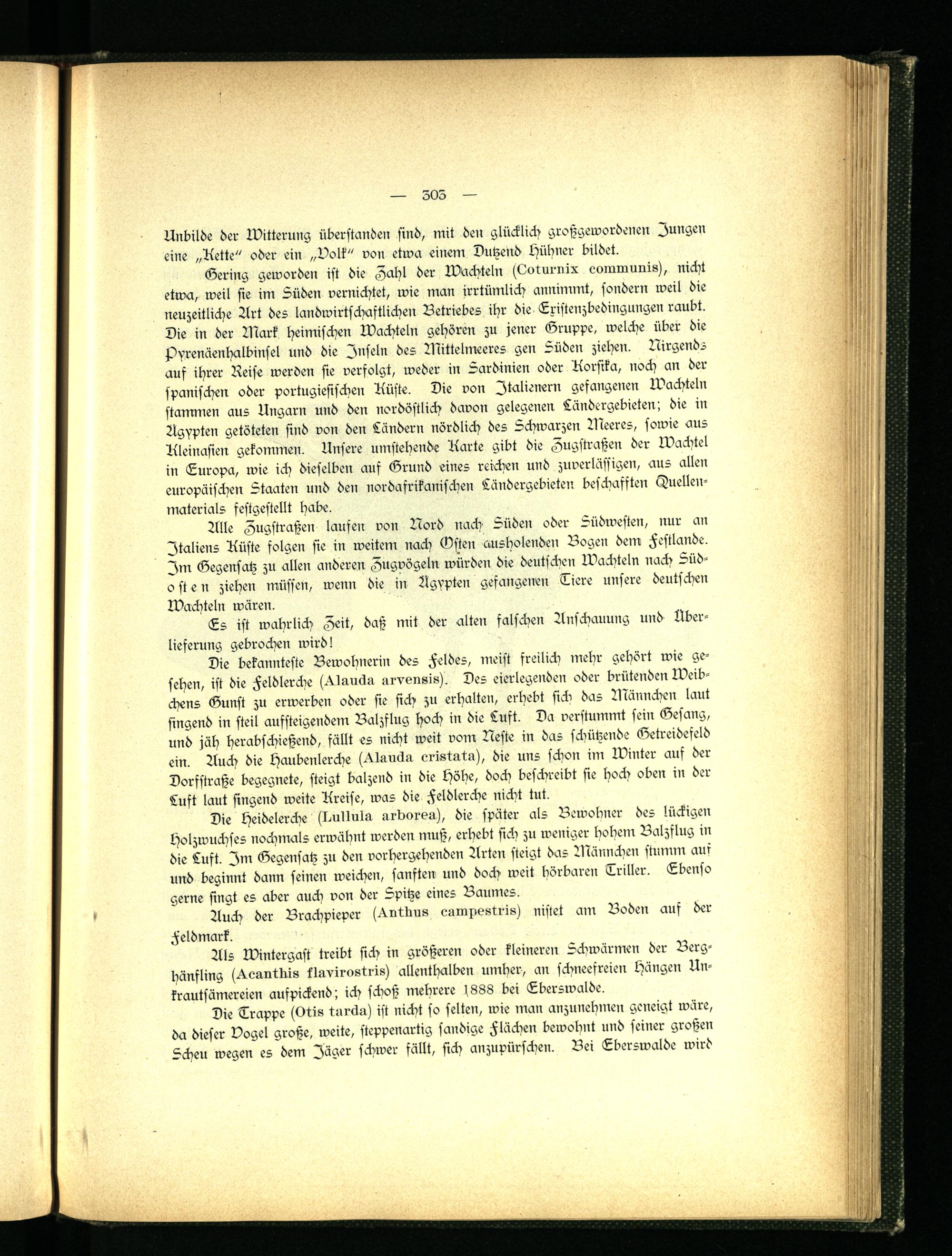 — 303 —

Unbilde der Witterung überstanden sind, mit den glücklich großgewordenen Jungen eine „Kette" oder ein „Volk" von etwa einem Dutzend Hühner bildet.

Gering geworden ist die Zahl der Wachteln (Coturnix communis), nicht etwa, weil sie im Süden vernichtet, wie man irrtümlich annimmt, sondern weil die neuzeitliche Art des landwirtschaftlichen Betriebes ihr die Existenzbedingungen raubt. Die in der Mark heimischen Wachteln gehören zu jener Gruppe, welche über die Pyrenäenhalbinsel und die Inseln des Mittelmeeres gen Süden ziehen. Nirgends auf ihrer Reise werden sie verfolgt, weder in Sardinien oder Korsika, noch an der spanischen oder portugiesischen Küste. Die von Italienern gefangenen Wachteln stammen aus Ungarn und den nordöstlich davon gelegenen Ländergebieten; die in Ägypten getöteten sind von den Ländern nördlich des Schwarzen Meeres, sowie aus Kleinasien gekommen. Unsere umstehende Karte gibt die Zugstraßen der Wachtel in Europa, wie ich dieselben auf Grund eines reichen und zuverlässigen, aus allen europäischen Staaten und den nordafrikanischen Ländergebieten beschafften Quellenmaterials festgestellt habe.

Alle Zugstraßen laufen von Nord nach Süden oder Südwesten, nur an Italiens Küste folgen sie in weitem nach Osten ausholenden Bogen dem Festlande. Im Gegensatz zu allen anderen Zugvögeln würden die deutschen Wachteln nach Südosten ziehen müssen, wenn die in Ägypten gefangenen Tiere unsere deutschen Wachteln wären.

Es ist wahrlich Zeit, daß mit der alten falschen Anschauung und Überlieferung gebrochen wird!

Die bekannteste Bewohnerin des Feldes, meist freilich mehr gehört wie gesehen, ist die Feldlerche (Alauda arvensis). Des eierlegenden oder brütenden Weibchens Gunst zu erwerben oder sie sich zu erhalten, erhebt sich das Männchen laut singend in steil aufsteigendem Balzflug hoch in die Luft. Da verstummt sein Gesang, und jäh herabschießend, fällt es nicht weit vom Neste in das schützende Getreidefeld ein. Auch die Haubenlerche (Alauda cristata), die uns schon im Winter auf der Dorfstraße begegnete, steigt balzend in die Höhe, doch beschreibt sie hoch oben in der Luft laut singend weite Kreise, was die Feldlerche nicht tut.

Die Heidelerche (Lullula arborea), die später als Bewohner des lückigen Holzwuchses nochmals erwähnt werden muß, erhebt sich zu weniger hohem Balzflug in die Luft. Im Gegensatz zu den vorhergehenden Arten steigt das Männchen stumm auf und beginnt dann seinen weichen, sanften und doch weit hörbaren Triller. Ebenso gerne singt es aber auch von der Spitze eines Baumes.

Auch der Brachpieper (Anthus campestris) nistet am Boden auf der Feldmark.

Als Wintergast treibt sich in größeren oder kleineren Schwärmen der Berghänfling (Acanthis flavirostris) allenthalben umher, an schneefreien Hängen Unkrautsämereien aufpickend; ich schoß mehrere 1888 bei Eberswalde.

Die Trappe (Otis tarda) ist nicht so selten, wie man anzunehmen geneigt wäre, da dieser Vogel große, weite, steppenartig sandige Flächen bewohnt und seiner großen Scheu wegen es dem Jäger schwer fällt, sich anzupürschen. Bei Eberswalde wird